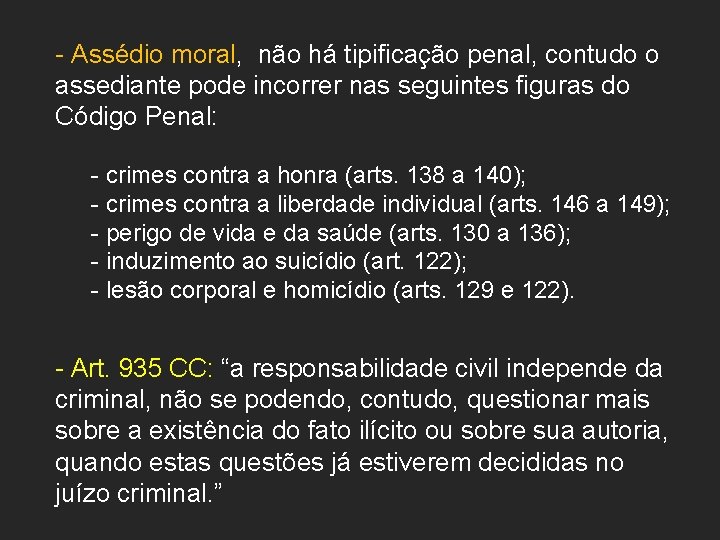 - Assédio moral, não há tipificação penal, contudo o assediante pode incorrer nas seguintes figuras do Código Penal:

- crimes contra a honra (arts. 138 a 140);
- crimes contra a liberdade individual (arts. 146 a 149);
- perigo de vida e da saúde (arts. 130 a 136);
- induzimento ao suicídio (art. 122);
- lesão corporal e homicídio (arts. 129 e 122).

- Art. 935 CC: “a responsabilidade civil independe da criminal, não se podendo, contudo, questionar mais sobre a existência do fato ilícito ou sobre sua autoria, quando estas questões já estiverem decididas no juízo criminal.”